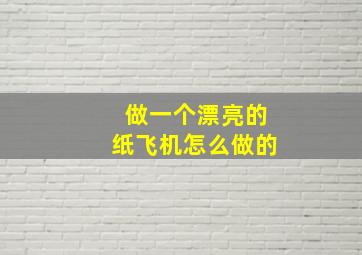 做一个漂亮的
纸飞机怎么做的